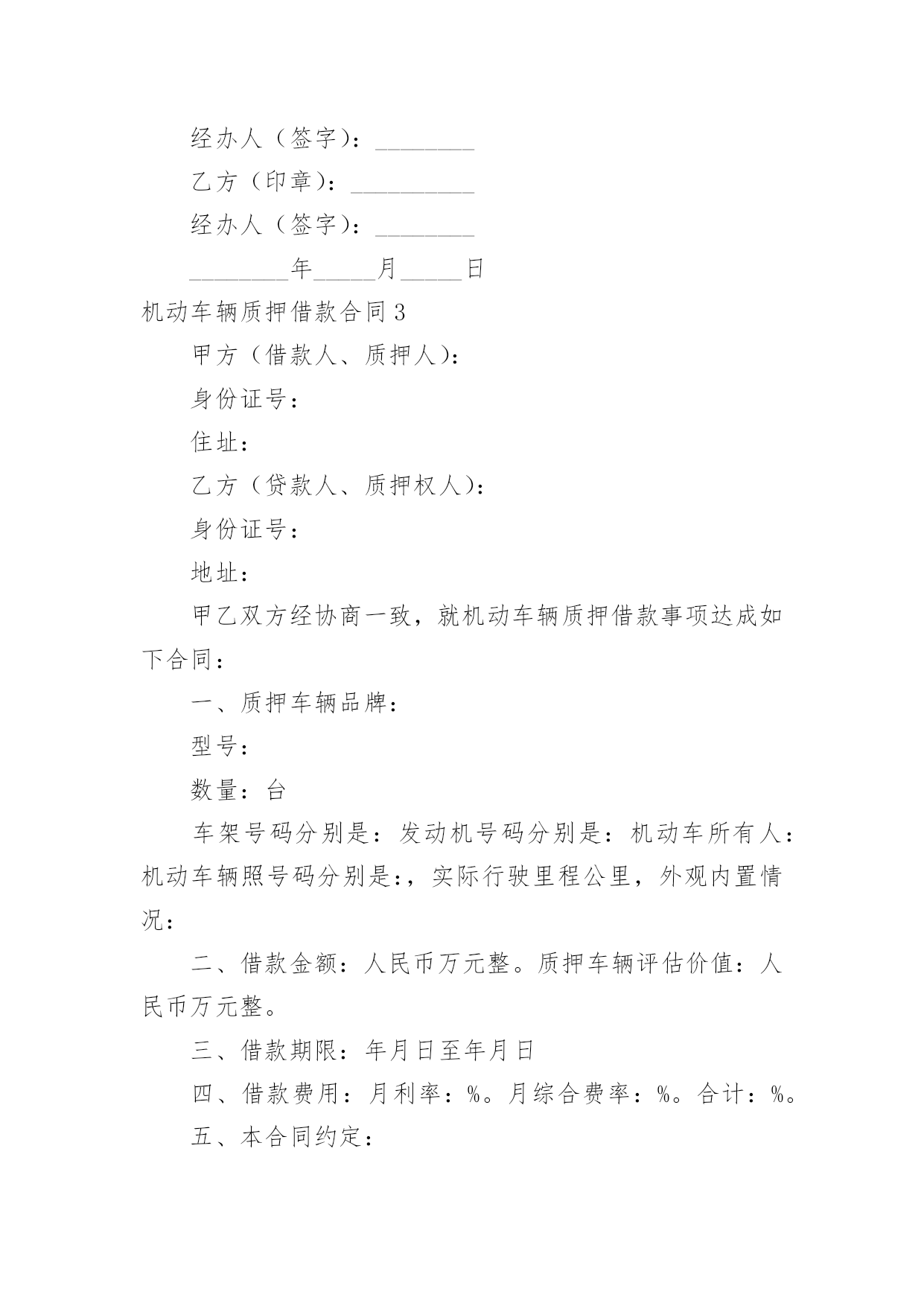 经办人（签字）：________

乙方（印章）：__________

经办人（签字）：________

________年_____月_____日

机动车辆质押借款合同3

甲方（借款人、质押人）：

身份证号：

住址：

乙方（贷款人、质押权人）：

身份证号：

地址：

甲乙双方经协商一致，就机动车辆质押借款事项达成如下合同：

一、质押车辆品牌：

型号：

数量：台

车架号码分别是：发动机号码分别是：机动车所有人：机动车辆照号码分别是:，实际行驶里程公里，外观内置情况：

二、借款金额：人民币万元整。质押车辆评估价值：人民币万元整。

三、借款期限：年月日至年月日

四、借款费用：月利率：%。月综合费率：%。合计：%。

五、本合同约定：